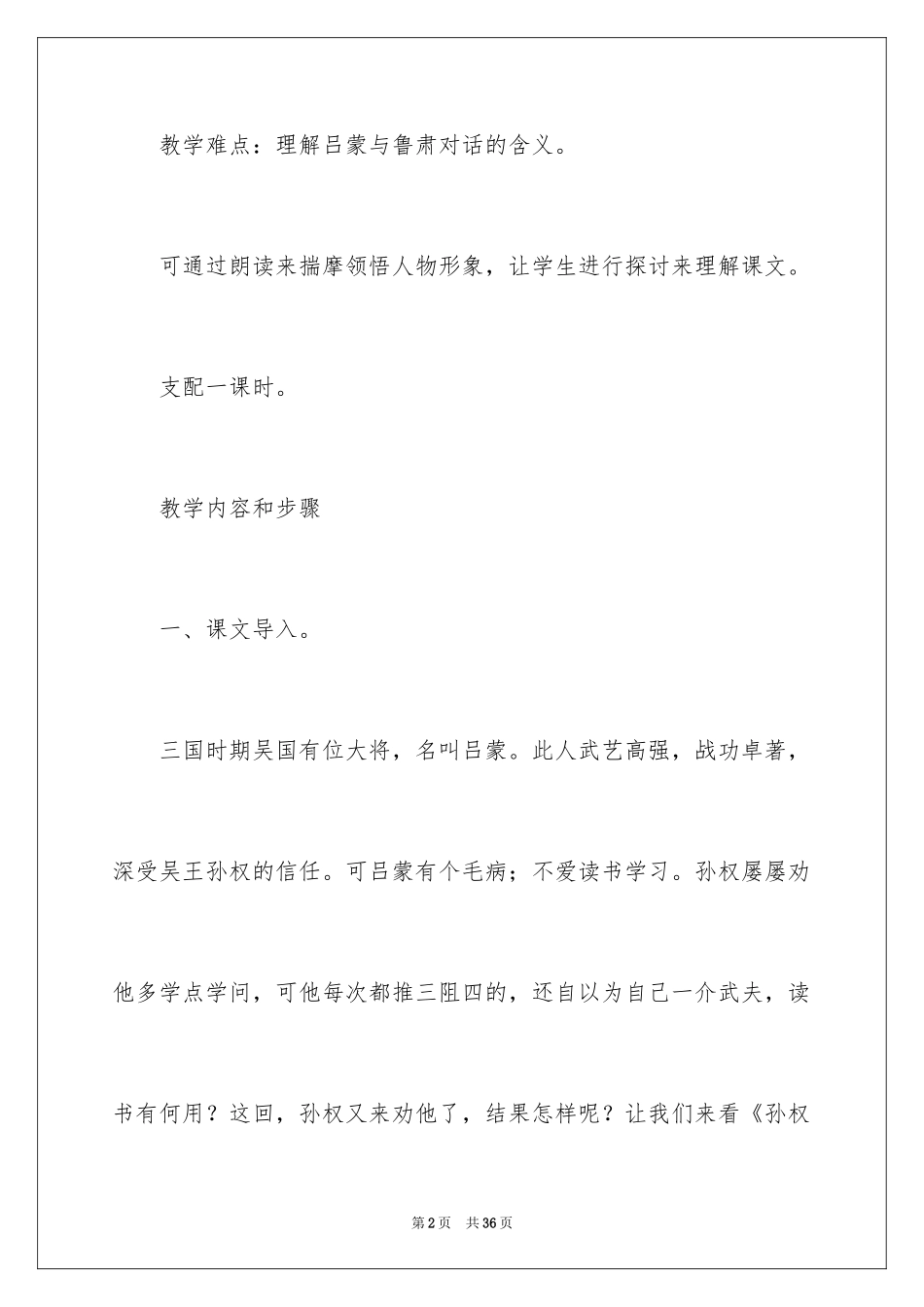 教学难点：理解吕蒙与鲁肃对话的含义。

可通过朗读来揣摩领悟人物形象，让学生进行探讨来理解课文。

支配一课时。

教学内容和步骤

一、课文导入。

三国时期吴国有位大将，名叫吕蒙。此人武艺高强，战功卓著，深受吴王孙权的信任。可吕蒙有个毛病；不爱读书学习。孙权屡屡劝他多学点学问，可他每次都推三阻四的，还自以为自己一介武夫，读书有何用？这回，孙权又来劝他了，结果怎样呢？让我们来看《孙权

第2页 共36页